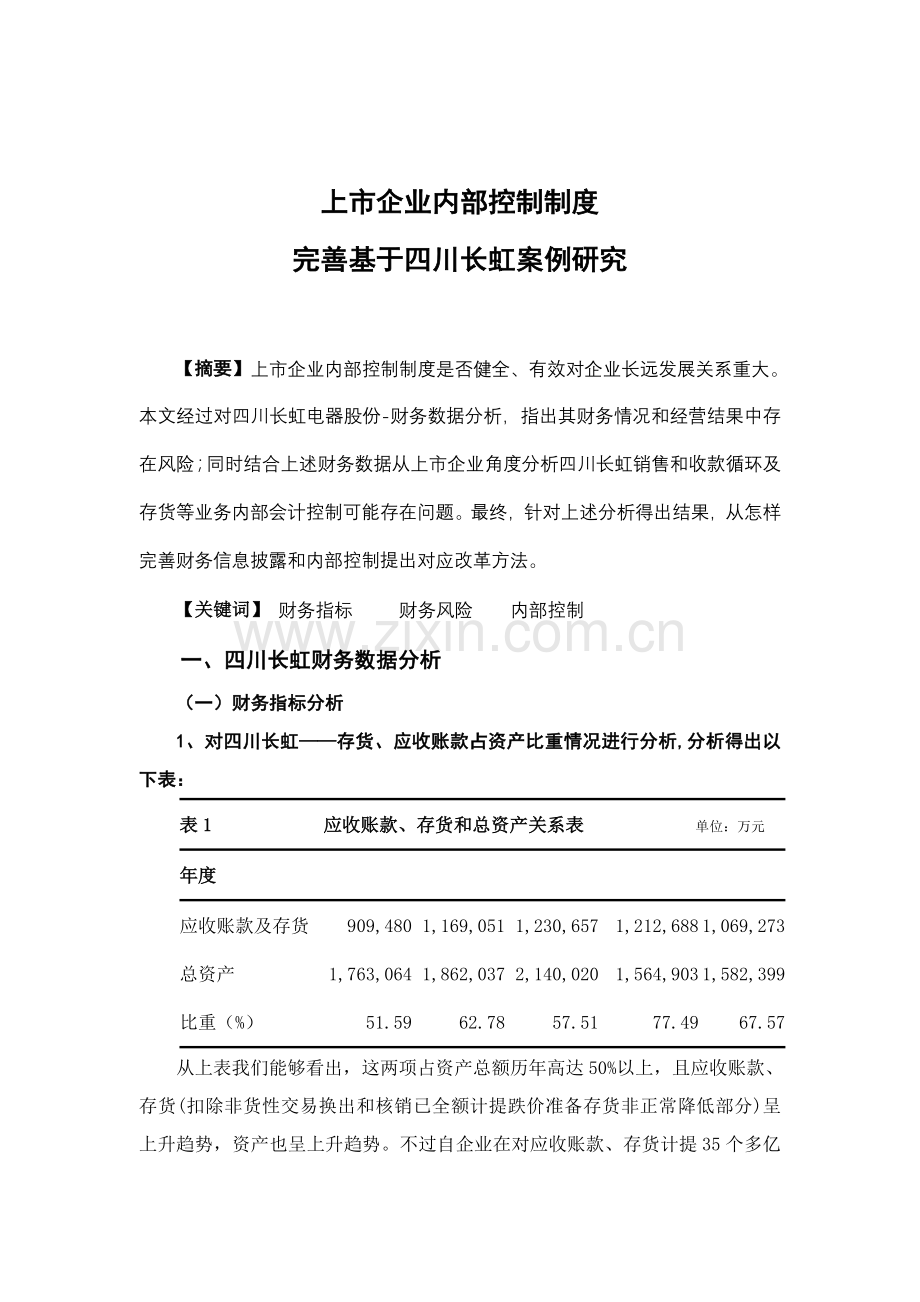 上市企业内部控制制度

完善基于四川长虹案例研究

【摘要】上市企业内部控制制度是否健全、有效对企业长远发展关系重大。本文经过对四川长虹电器股份-财务数据分析，指出其财务情况和经营结果中存在风险；同时结合上述财务数据从上市企业角度分析四川长虹销售和收款循环及存货等业务内部会计控制可能存在问题。最终，针对上述分析得出结果，从怎样完善财务信息披露和内部控制提出对应改革方法。

【关键词】 财务指标　　财务风险　　内部控制

www.zixin.com.cn

一、四川长虹财务数据分析

（一）财务指标分析

1、对四川长虹——存货、应收账款占资产比重情况进行分析，分析得出以下表：

表 1　　应收账款、存货和总资产关系表　　单位：万元

| 年度 | | | | | |
|---|---|---|---|---|---|
| 应收账款及存货 | 909,480 | 1,169,051 | 1,230,657 | 1,212,688 | 1,069,273 |
| 总资产 | 1,763,064 | 1,862,037 | 2,140,020 | 1,564,903 | 1,582,399 |
| 比重（%） | 51.59 | 62.78 | 57.51 | 77.49 | 67.57 |

从上表我们能够看出，这两项占资产总额历年高达 50%以上，且应收账款、存货(扣除非货性交易换出和核销已全额计提跌价准备存货非正常降低部分)呈上升趋势，资产也呈上升趋势。不过自企业在对应收账款、存货计提 35 个多亿